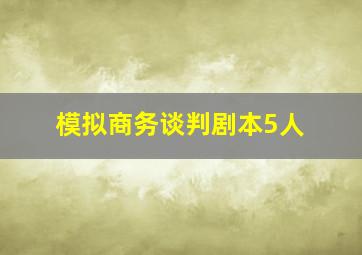 模拟商务谈判剧本5人